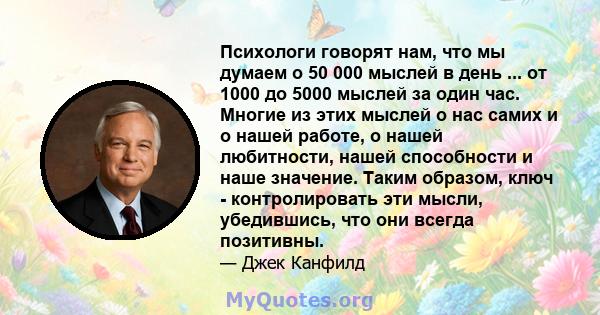 Психологи говорят нам, что мы думаем о 50 000 мыслей в день ... от 1000 до 5000 мыслей за один час. Многие из этих мыслей о нас самих и о нашей работе, о нашей любитности, нашей способности и наше значение. Таким образом, ключ - контролировать эти мысли, убедившись, что они всегда позитивны.
— Джек Канфилд

MyQuotes.org